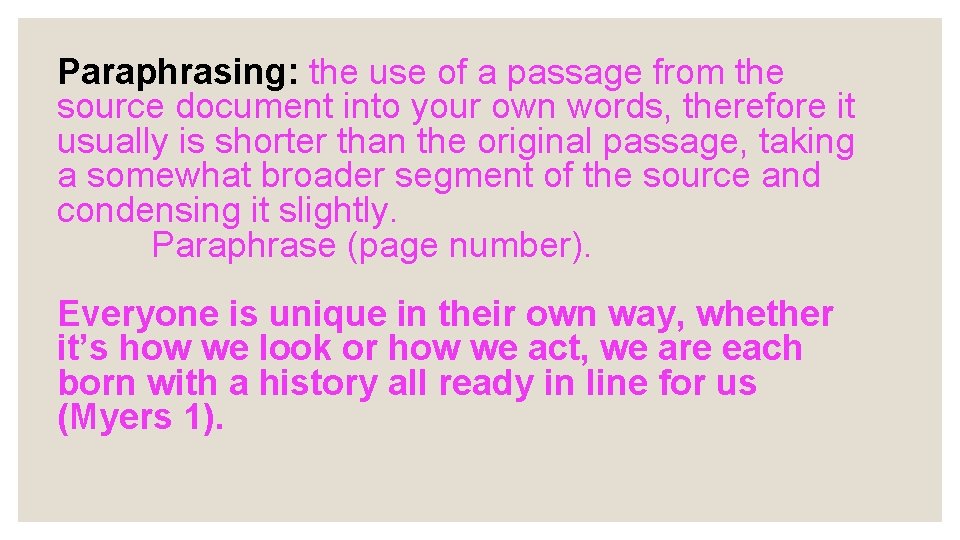 Paraphrasing: the use of a passage from the source document into your own words, therefore it usually is shorter than the original passage, taking a somewhat broader segment of the source and condensing it slightly.

Paraphrase (page number).

Everyone is unique in their own way, whether it’s how we look or how we act, we are each born with a history all ready in line for us (Myers 1).